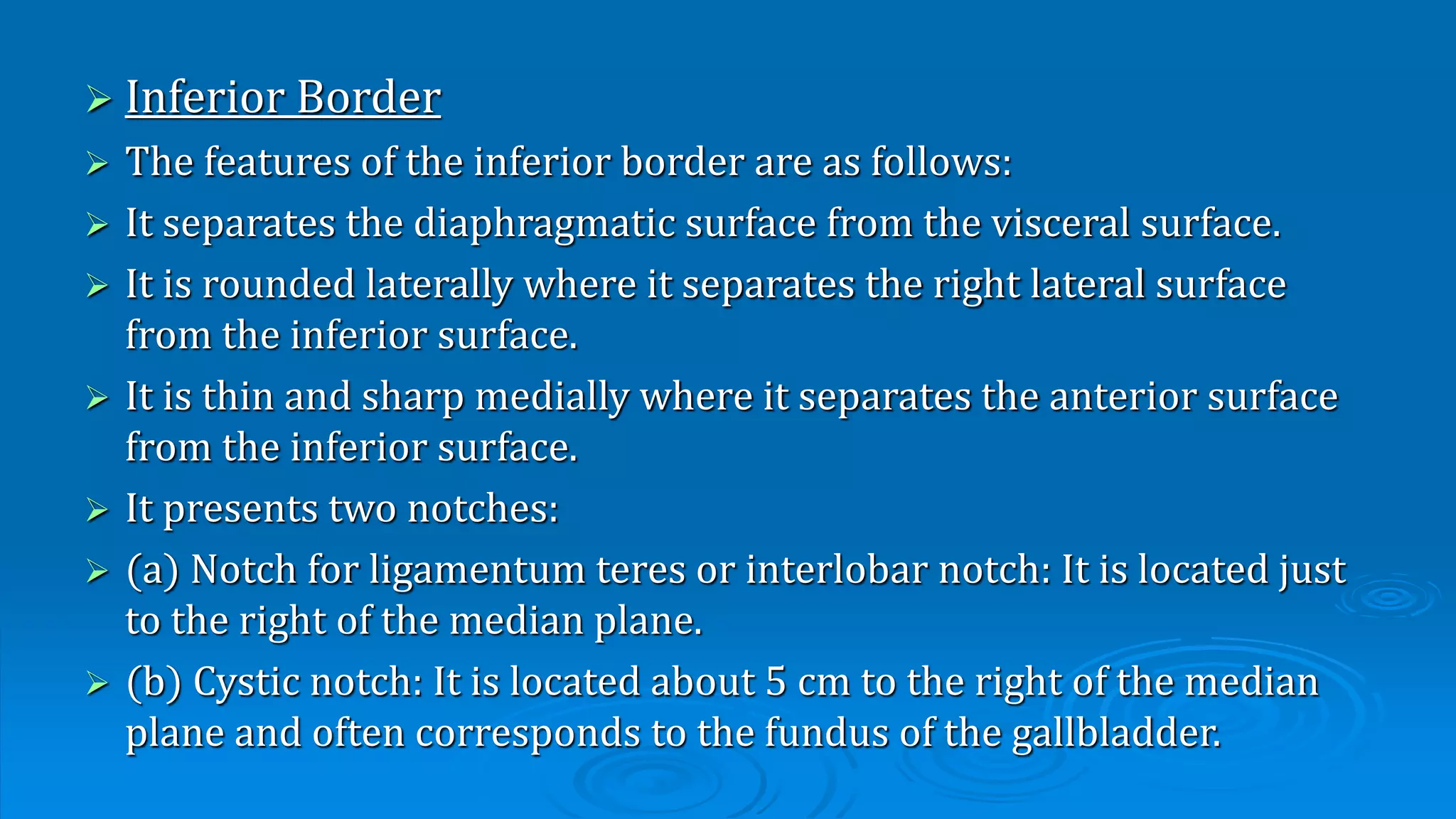 ➢ Inferior Border

➢ The features of the inferior border are as follows:

➢ It separates the diaphragmatic surface from the visceral surface.

➢ It is rounded laterally where it separates the right lateral surface from the inferior surface.

➢ It is thin and sharp medially where it separates the anterior surface from the inferior surface.

➢ It presents two notches:

➢ (a) Notch for ligamentum teres or interlobar notch: It is located just to the right of the median plane.

➢ (b) Cystic notch: It is located about 5 cm to the right of the median plane and often corresponds to the fundus of the gallbladder.